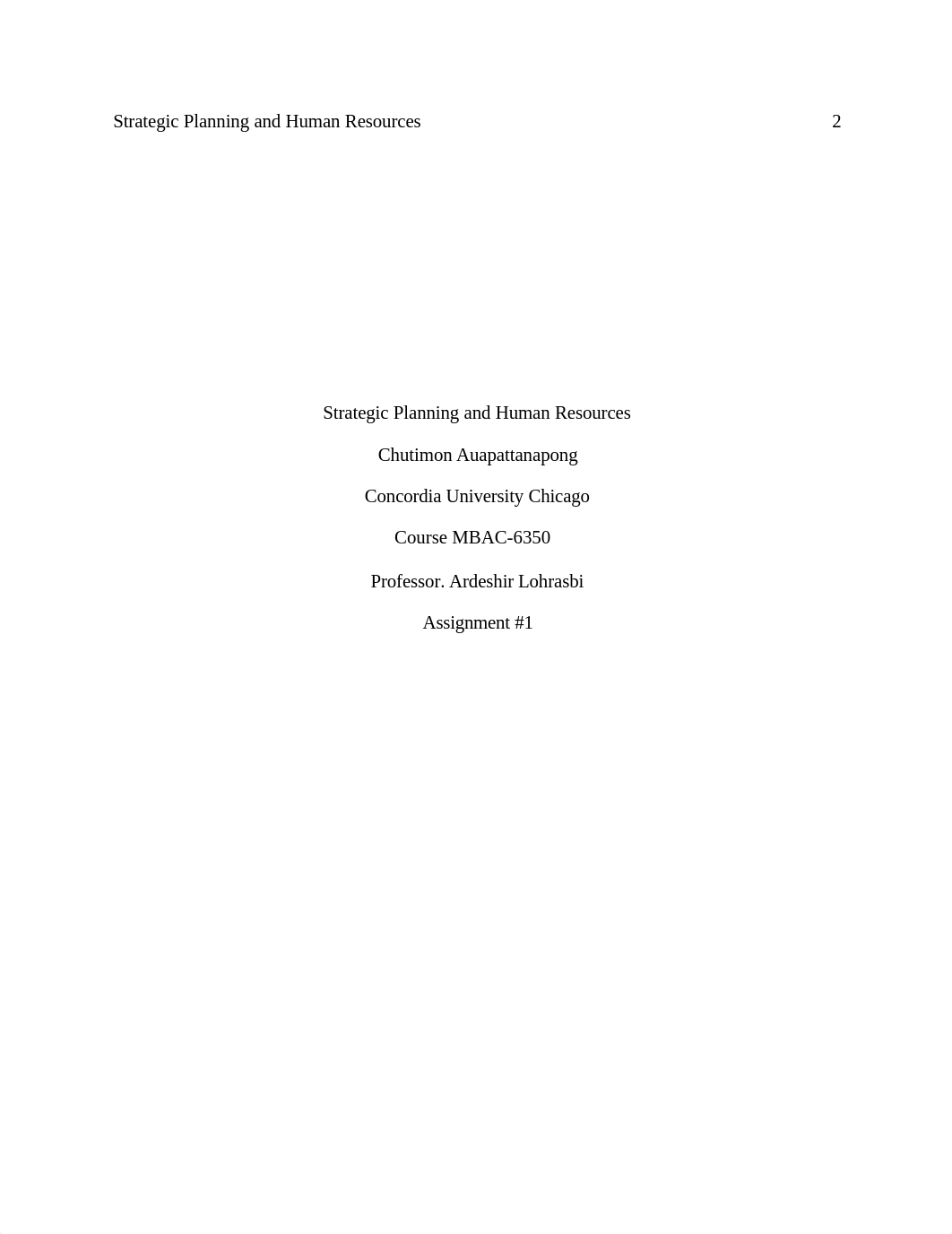 Strategic Planning and Human Resources 2

Strategic Planning and Human Resources

Chutimon Auapattanapong

Concordia University Chicago

Course MBAC-6350

Professor. Ardeshir Lohrasbi

Assignment #1